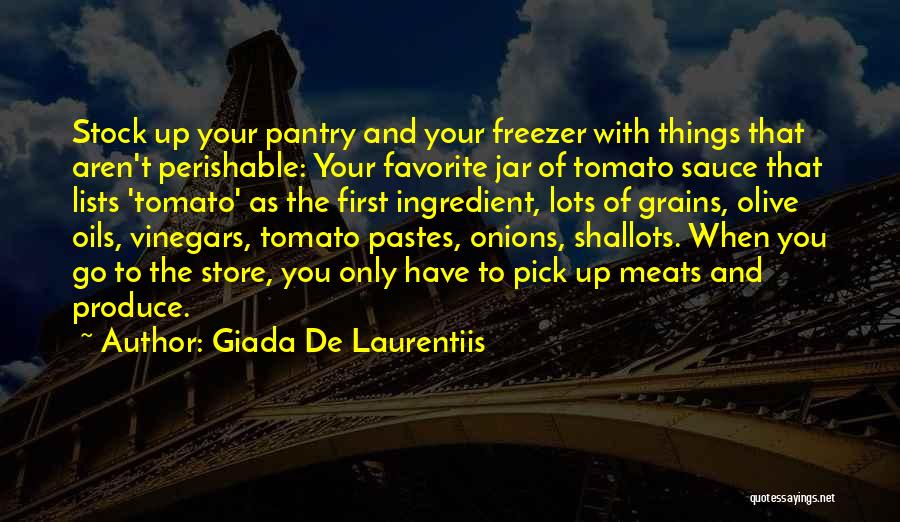 Stock up your pantry and your freezer with things that aren't perishable: Your favorite jar of tomato sauce that lists 'tomato' as the first ingredient, lots of grains, olive oils, vinegars, tomato pastes, onions, shallots. When you go to the store, you only have to pick up meats and produce.

~ Author: Giada De Laurentiis

quotessayings.net